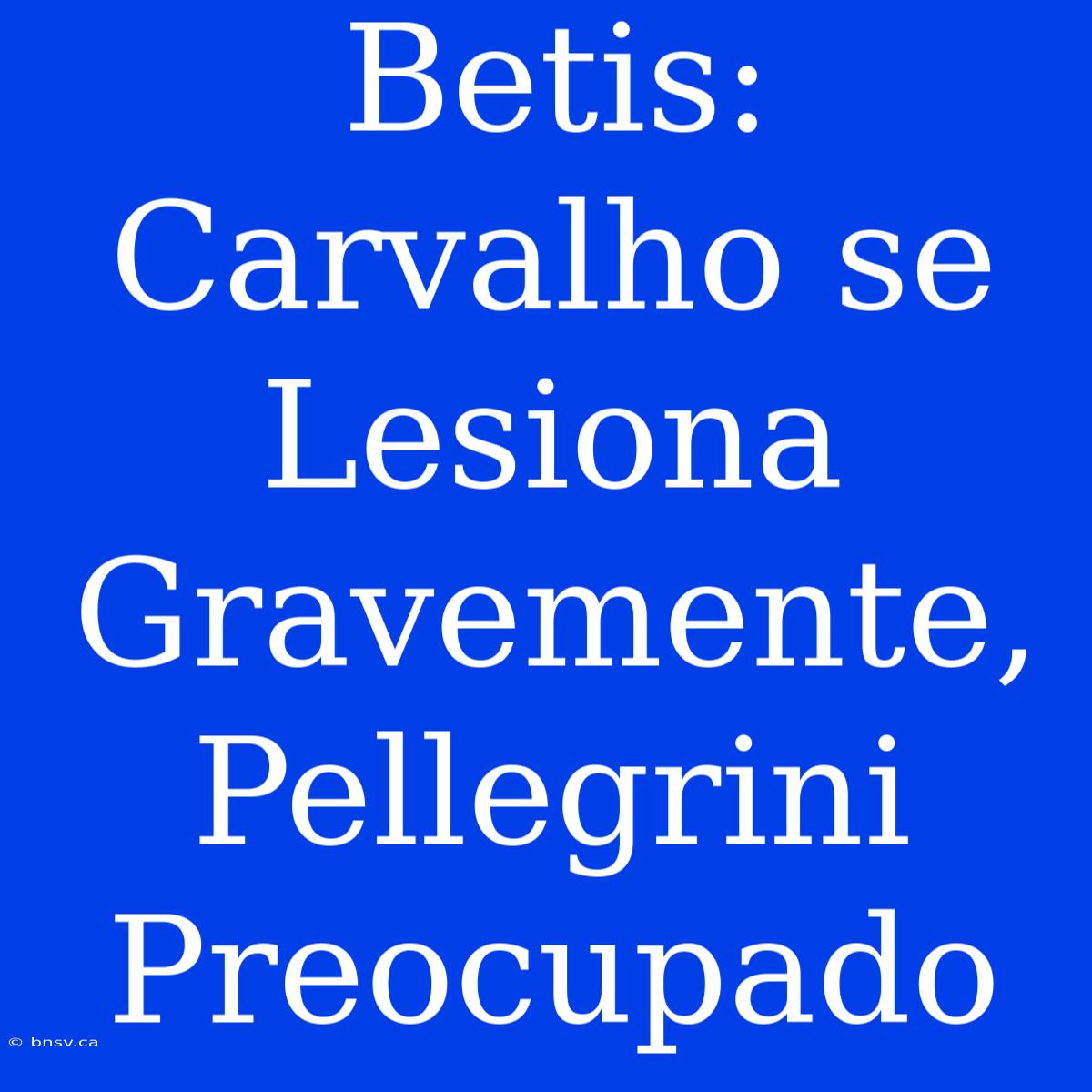 Betis: Carvalho se Lesiona Gravemente, Pellegrini Preocupado

© bnsv.ca